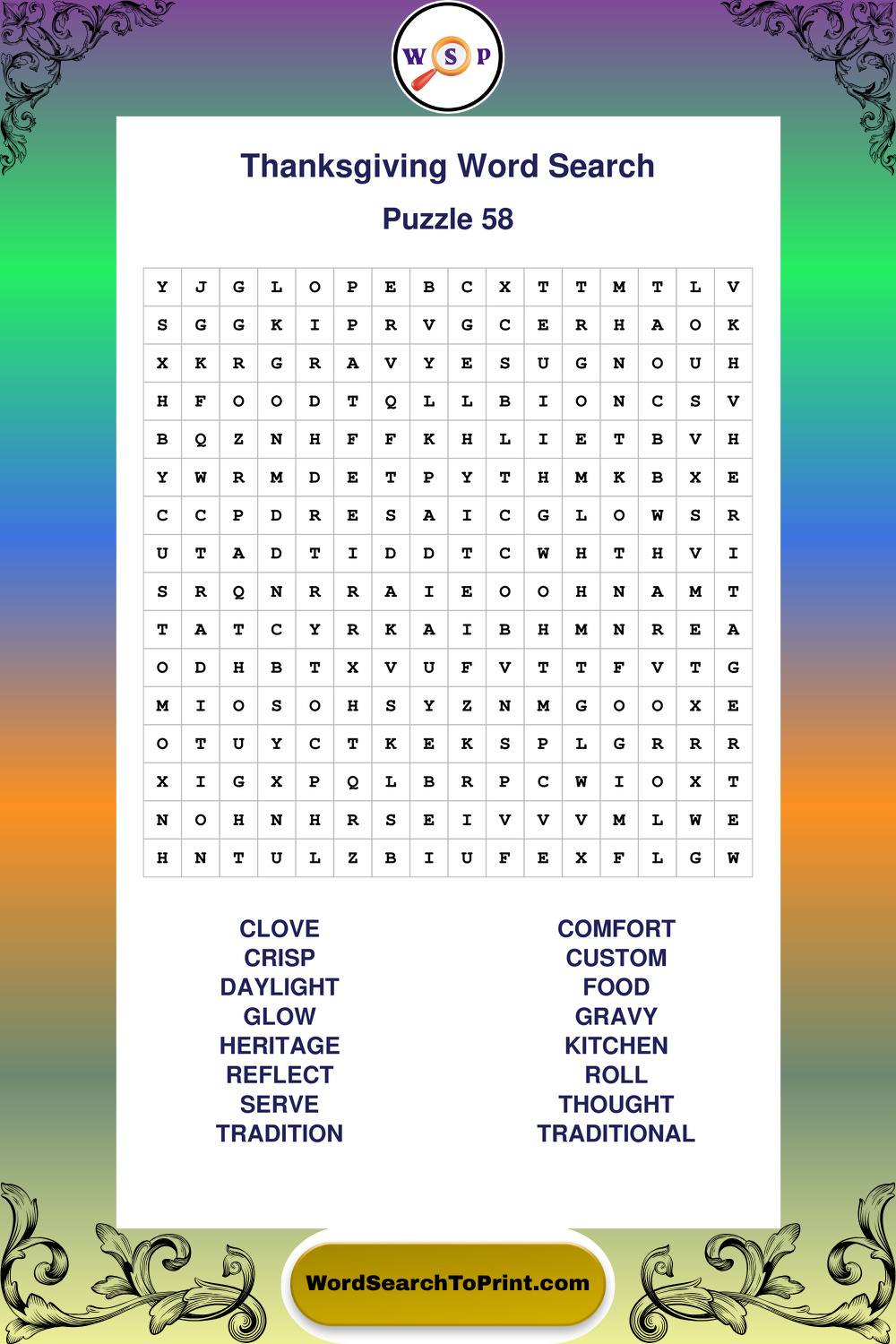 W S P

Thanksgiving Word Search

Puzzle 58

| Y | J | G | L | O | P | E | B | C | X | T | T | M | T | L | V |
|---|---|---|---|---|---|---|---|---|---|---|---|---|---|---|---|
| S | G | G | K | I | P | R | V | G | C | E | R | H | A | O | K |
| X | K | R | G | R | A | V | Y | E | S | U | G | N | O | U | H |
| H | F | O | O | D | T | Q | L | L | B | I | O | N | C | S | V |
| B | Q | Z | N | H | F | F | K | H | L | I | E | T | B | V | H |
| Y | W | R | M | D | E | T | P | Y | T | H | M | K | B | X | E |
| C | C | P | D | R | E | S | A | I | C | G | L | O | W | S | R |
| U | T | A | D | T | I | D | D | T | C | W | H | T | H | V | I |
| S | R | Q | N | R | R | A | I | E | O | O | H | N | A | M | T |
| T | A | T | C | Y | R | K | A | I | B | H | M | N | R | E | A |
| O | D | H | B | T | X | V | U | F | V | T | T | F | V | T | G |
| M | I | O | S | O | H | S | Y | Z | N | M | G | O | O | X | E |
| O | T | U | Y | C | T | K | E | K | S | P | L | G | R | R | R |
| X | I | G | X | P | Q | L | B | R | P | C | W | I | O | X | T |
| N | O | H | N | H | R | S | E | I | V | V | V | M | L | W | E |
| H | N | T | U | L | Z | B | I | U | F | E | X | F | L | G | W |

CLOVE
CRISP
DAYLIGHT
GLOW
HERITAGE
REFLECT
SERVE
TRADITION

COMFORT
CUSTOM
FOOD
GRAVY
KITCHEN
ROLL
THOUGHT
TRADITIONAL

WordSearchToPrint.com